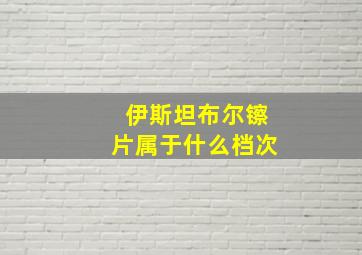 伊斯坦布尔镲片属于什么档次